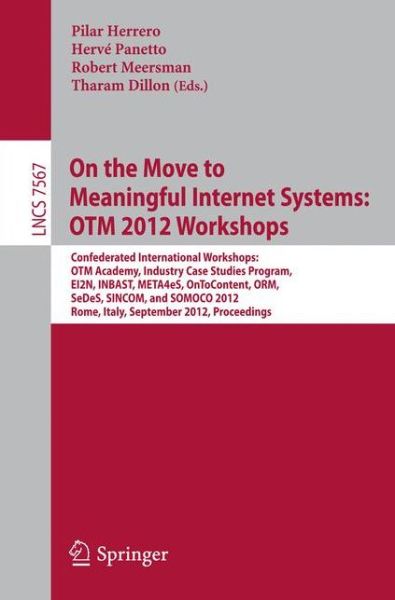 Pilar Herrero
Hervé Panetto
Robert Meersman
Tharam Dillon (Eds.)

LNCS 7567

On the Move to Meaningful Internet Systems: OTM 2012 Workshops

Confederated International Workshops: OTM Academy, Industry Case Studies Program, EI2N, INBAST, META4eS, OnToContent, ORM, SeDeS, SINCOM, and SOMOCO 2012
Rome, Italy, September 2012, Proceedings

Springer